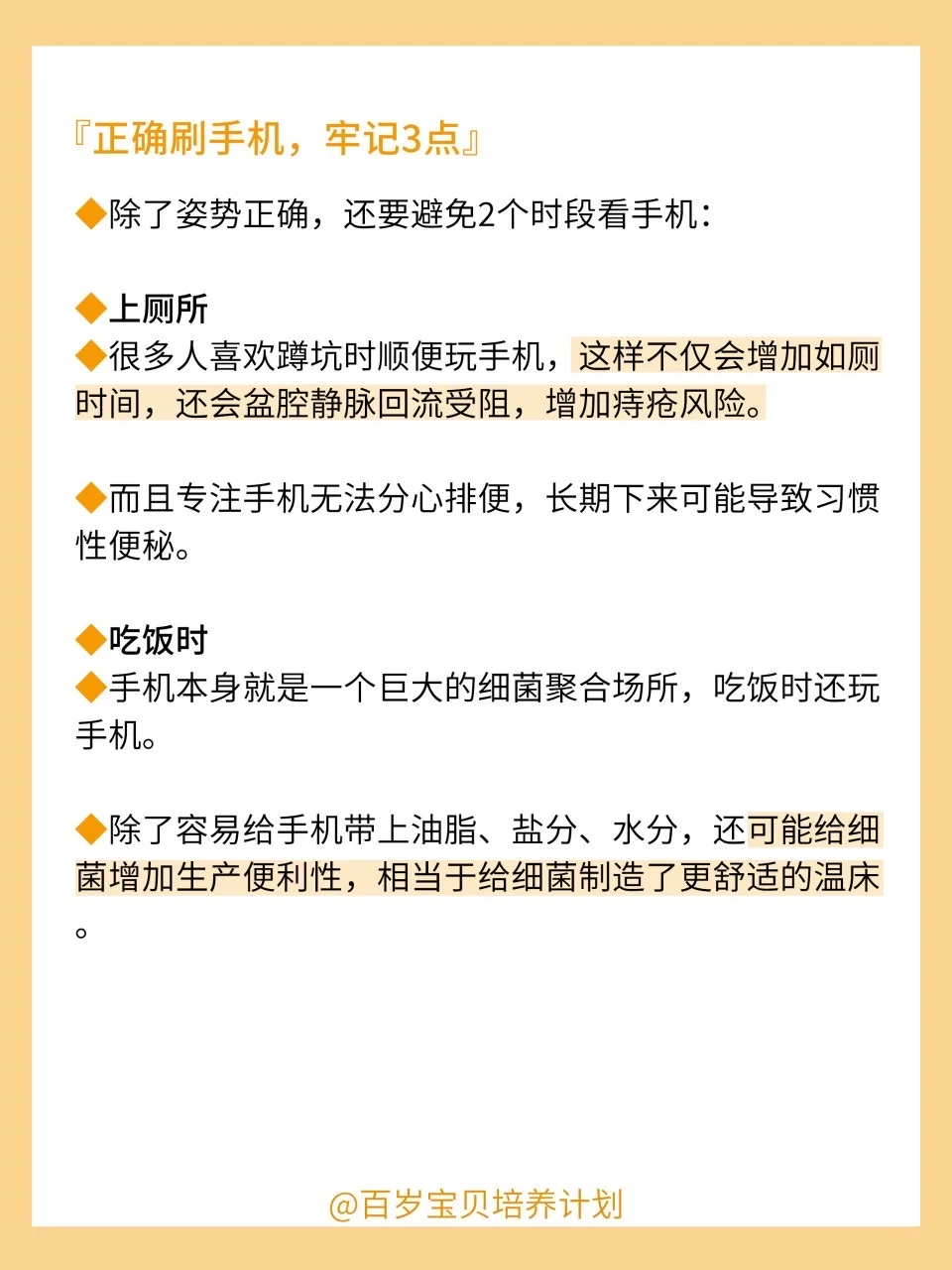 『正确刷手机，牢记3点』

◆除了姿势正确，还要避免2个时段看手机：

◆上厕所
◆很多人喜欢蹲坑时顺便玩手机，这样不仅会增加如厕时间，还会盆腔静脉回流受阻，增加痔疮风险。

◆而且专注手机无法分心排便，长期下来可能导致习惯性便秘。

◆吃饭时
◆手机本身就是一个巨大的细菌聚合场所，吃饭时还玩手机。

◆除了容易给手机带上油脂、盐分、水分，还可能给细菌增加生产便利性，相当于给细菌制造了更舒适的温床。

@百岁宝贝培养计划